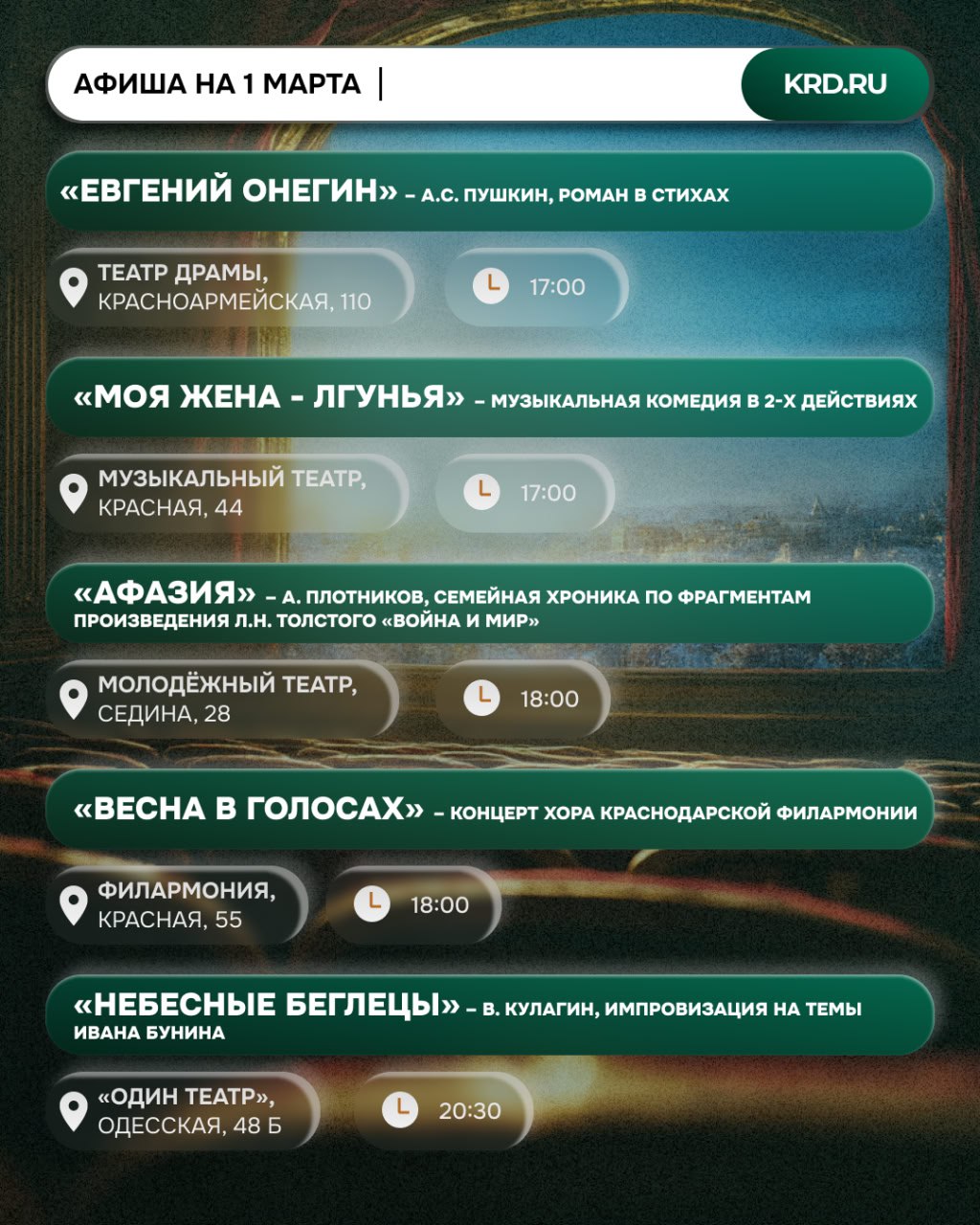 АФИША НА 1 МАРТА |

KRD.RU

«ЕВГЕНИЙ ОНЕГИН» – А.С. ПУШКИН, РОМАН В СТИХАХ

ТЕАТР ДРАМЫ,
КРАСНОАРМЕЙСКАЯ, 110

17:00

«МОЯ ЖЕНА - ЛГУНЬЯ» – МУЗЫКАЛЬНАЯ КОМЕДИЯ В 2-Х ДЕЙСТВИЯХ

МУЗЫКАЛЬНЫЙ ТЕАТР,
КРАСНАЯ, 44

17:00

«АФАЗИЯ» – А. ПЛОТНИКОВ, СЕМЕЙНАЯ ХРОНИКА ПО ФРАГМЕНТАМ ПРОИЗВЕДЕНИЯ Л.Н. ТОЛСТОГО «ВОЙНА И МИР»

МОЛОДЁЖНЫЙ ТЕАТР,
СЕДИНА, 28

18:00

«ВЕСНА В ГОЛОСАХ» – КОНЦЕРТ ХОРА КРАСНОДАРСКОЙ ФИЛАРМОНИИ

ФИЛАРМОНИЯ,
КРАСНАЯ, 55

18:00

«НЕБЕСНЫЕ БЕГЛЕЦЫ» – В. КУЛАГИН, ИМПРОВИЗАЦИЯ НА ТЕМЫ ИВАНА БУНИНА

«ОДИН ТЕАТР»,
ОДЕССКАЯ, 48 Б

20:30